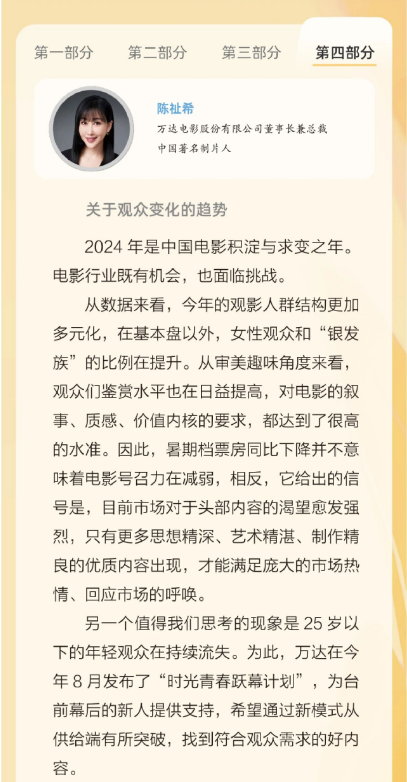 第一部分　第二部分　第三部分　第四部分

陈祉希
万达电影股份有限公司董事长兼总裁
中国著名制片人

关于观众变化的趋势

2024 年是中国电影积淀与求变之年。电影行业既有机会，也面临挑战。

从数据来看，今年的观影人群结构更加多元化，在基本盘以外，女性观众和“银发族”的比例在提升。从审美趣味角度来看，观众们鉴赏水平也在日益提高，对电影的叙事、质感、价值内核的要求，都达到了很高的水准。因此，暑期档票房同比下降并不意味着电影号召力在减弱，相反，它给出的信号是，目前市场对于头部内容的渴望愈发强烈，只有更多思想精深、艺术精湛、制作精良的优质内容出现，才能满足庞大的市场热情、回应市场的呼唤。

另一个值得我们思考的现象是 25 岁以下的年轻观众在持续流失。为此，万达在今年 8 月发布了“时光青春跃幕计划”，为台前幕后的新人提供支持，希望通过新模式从供给端有所突破，找到符合观众需求的好内容。